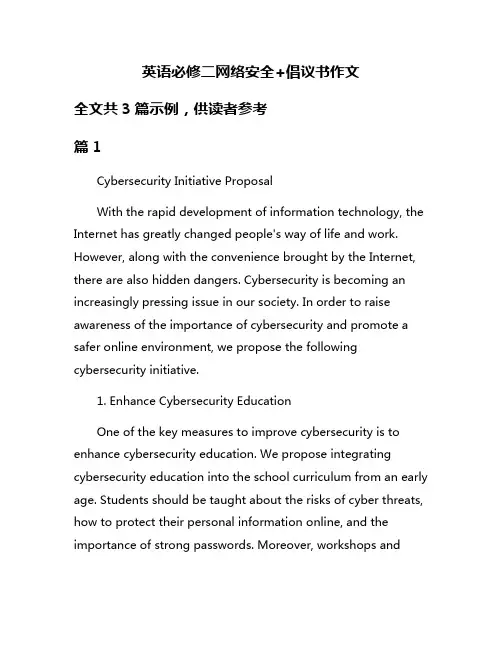 英语必修二网络安全+倡议书作文

全文共 3 篇示例，供读者参考

篇 1

Cybersecurity Initiative Proposal

With the rapid development of information technology, the Internet has greatly changed people's way of life and work. However, along with the convenience brought by the Internet, there are also hidden dangers. Cybersecurity is becoming an increasingly pressing issue in our society. In order to raise awareness of the importance of cybersecurity and promote a safer online environment, we propose the following cybersecurity initiative.

1. Enhance Cybersecurity Education

One of the key measures to improve cybersecurity is to enhance cybersecurity education. We propose integrating cybersecurity education into the school curriculum from an early age. Students should be taught about the risks of cyber threats, how to protect their personal information online, and the importance of strong passwords. Moreover, workshops and